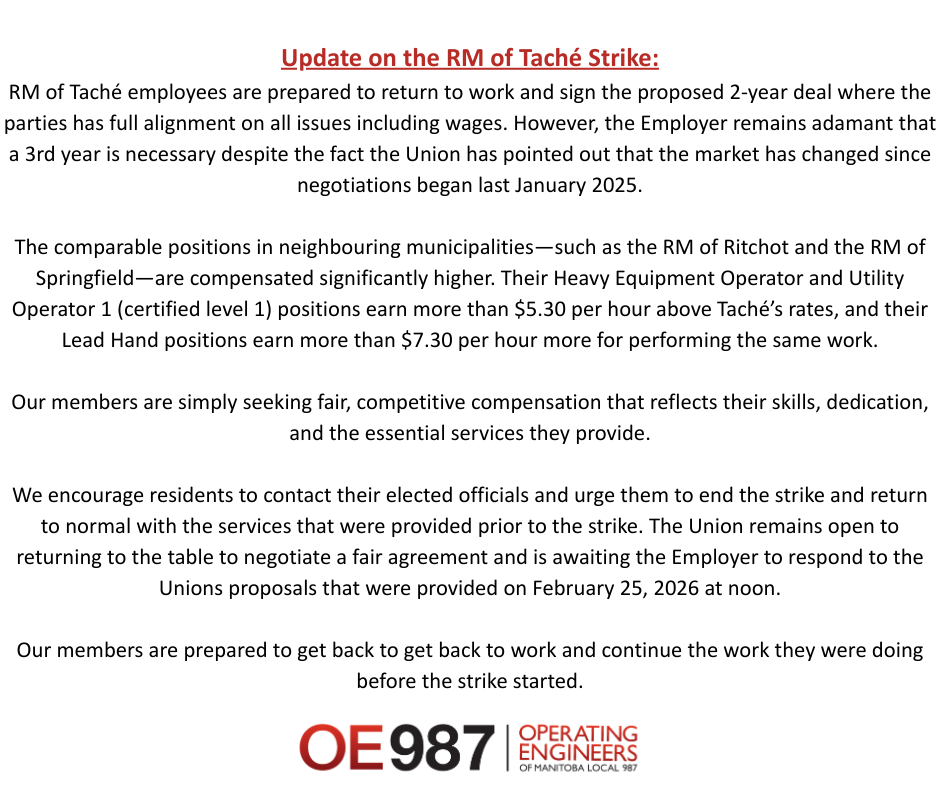 Update on the RM of Taché Strike:
RM of Taché employees are prepared to return to work and sign the proposed 2-year deal where the parties has full alignment on all issues including wages. However, the Employer remains adamant that a 3rd year is necessary despite the fact the Union has pointed out that the market has changed since negotiations began last January 2025.

The comparable positions in neighbouring municipalities—such as the RM of Ritchot and the RM of Springfield—are compensated significantly higher. Their Heavy Equipment Operator and Utility Operator 1 (certified level 1) positions earn more than $5.30 per hour above Taché's rates, and their Lead Hand positions earn more than $7.30 per hour more for performing the same work.

Our members are simply seeking fair, competitive compensation that reflects their skills, dedication, and the essential services they provide.

We encourage residents to contact their elected officials and urge them to end the strike and return to normal with the services that were provided prior to the strike. The Union remains open to returning to the table to negotiate a fair agreement and is awaiting the Employer to respond to the Unions proposals that were provided on February 25, 2026 at noon.

Our members are prepared to get back to get back to work and continue the work they were doing before the strike started.

OE987 | OPERATING ENGINEERS OF MANITOBA LOCAL 987